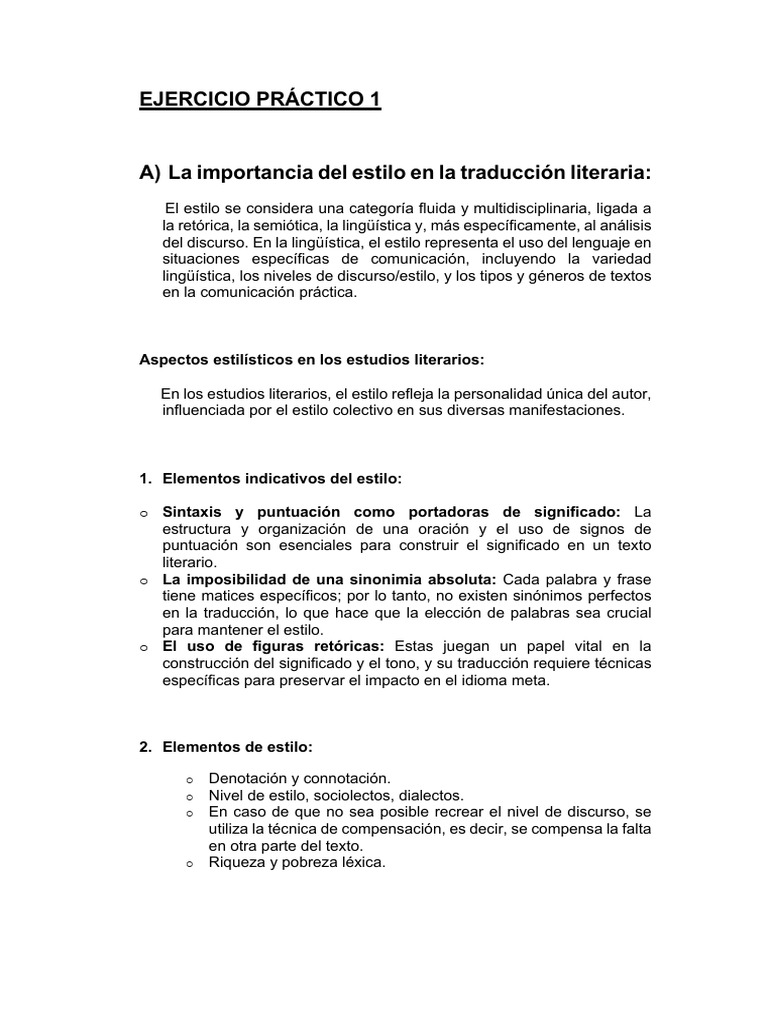 EJERCICIO PRÁCTICO 1

A) La importancia del estilo en la traducción literaria:

El estilo se considera una categoría fluida y multidisciplinaria, ligada a la retórica, la semiótica, la lingüística y, más específicamente, al análisis del discurso. En la lingüística, el estilo representa el uso del lenguaje en situaciones específicas de comunicación, incluyendo la variedad lingüística, los niveles de discurso/estilo, y los tipos y géneros de textos en la comunicación práctica.

Aspectos estilísticos en los estudios literarios:

En los estudios literarios, el estilo refleja la personalidad única del autor, influenciada por el estilo colectivo en sus diversas manifestaciones.

1. Elementos indicativos del estilo:

o Sintaxis y puntuación como portadoras de significado: La estructura y organización de una oración y el uso de signos de puntuación son esenciales para construir el significado en un texto literario.
o La imposibilidad de una sinonimia absoluta: Cada palabra y frase tiene matices específicos; por lo tanto, no existen sinónimos perfectos en la traducción, lo que hace que la elección de palabras sea crucial para mantener el estilo.
o El uso de figuras retóricas: Estas juegan un papel vital en la construcción del significado y el tono, y su traducción requiere técnicas específicas para preservar el impacto en el idioma meta.

2. Elementos de estilo:

o Denotación y connotación.
o Nivel de estilo, sociolectos, dialectos.
o En caso de que no sea posible recrear el nivel de discurso, se utiliza la técnica de compensación, es decir, se compensa la falta en otra parte del texto.
o Riqueza y pobreza léxica.